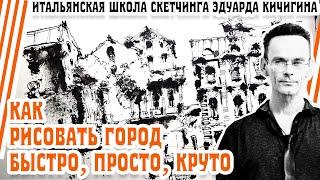 ИТАЛЬЯНСКАЯ ШКОЛА СКЕТЧИНГА ЭДУАРДА КИЧИГИНА

КАК РИСОВАТЬ ГОРОД БЫСТРО, ПРОСТО, КРУТО